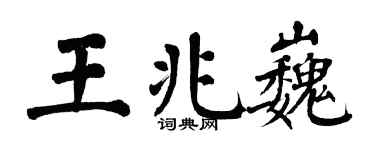 王兆巍
词典网